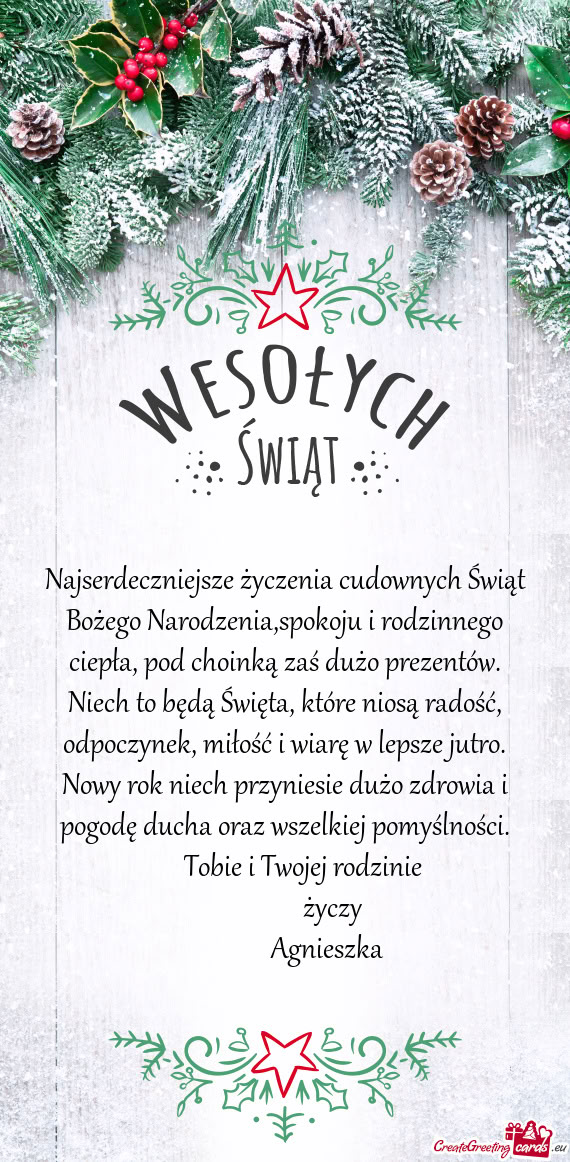 WESOŁYCH
ŚWIĄT

Najserdeczniejsze życzenia cudownych Świąt Bożego Narodzenia,spokoju i rodzinnego ciepła, pod choinką zaś dużo prezentów. Niech to będą Święta, które niosą radość, odpoczynek, miłość i wiarę w lepsze jutro. Nowy rok niech przyniesie dużo zdrowia i pogodę ducha oraz wszelkiej pomyślności.
Tobie i Twojej rodzinie
życzy
Agnieszka

CreateGreetingcards.eu